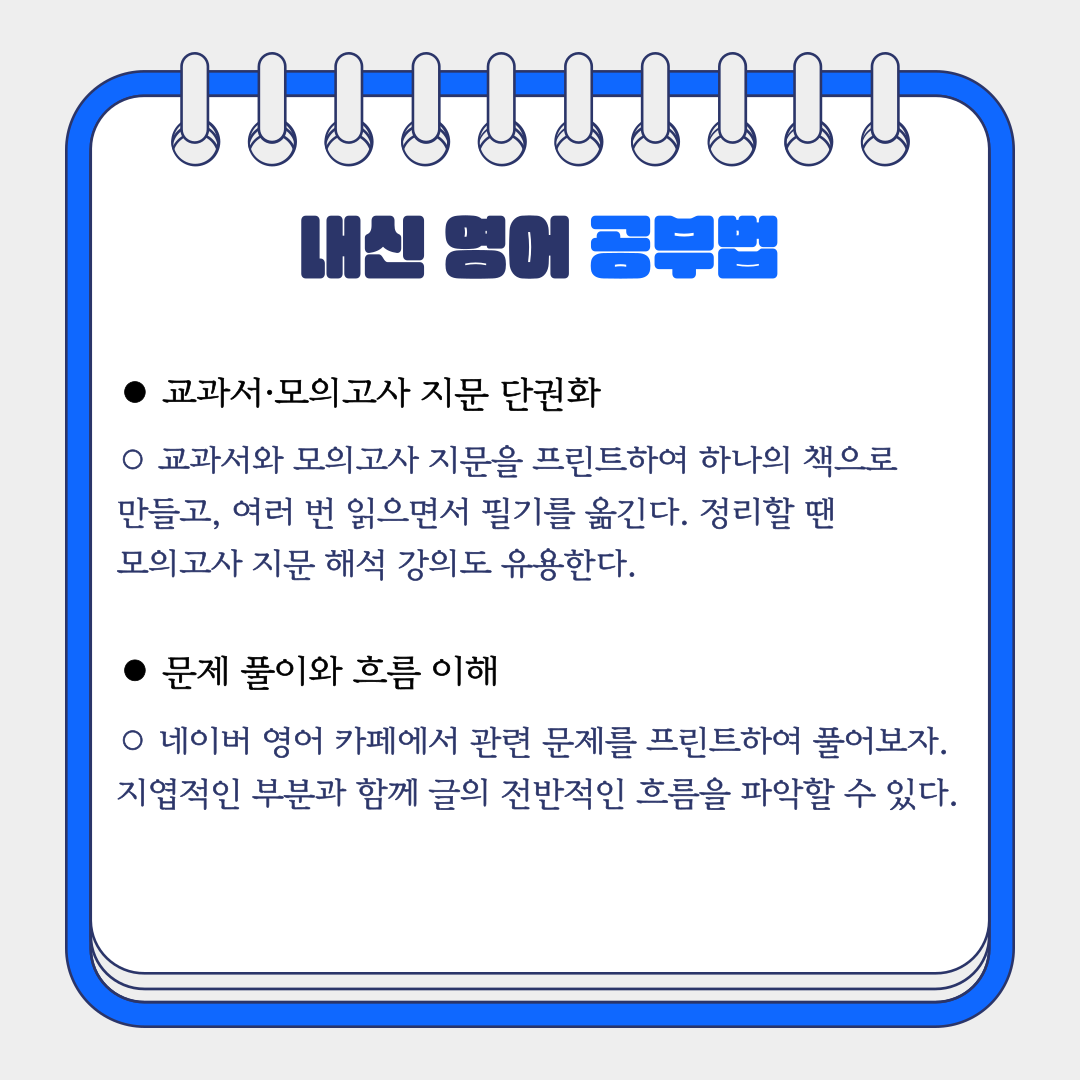 내신 영어 공부법

● 교과서·모의고사 지문 단권화

○ 교과서와 모의고사 지문을 프린트하여 하나의 책으로 만들고, 여러 번 읽으면서 필기를 옮긴다. 정리할 땐 모의고사 지문 해석 강의도 유용한다.

● 문제 풀이와 흐름 이해

○ 네이버 영어 카페에서 관련 문제를 프린트하여 풀어보자. 지엽적인 부분과 함께 글의 전반적인 흐름을 파악할 수 있다.